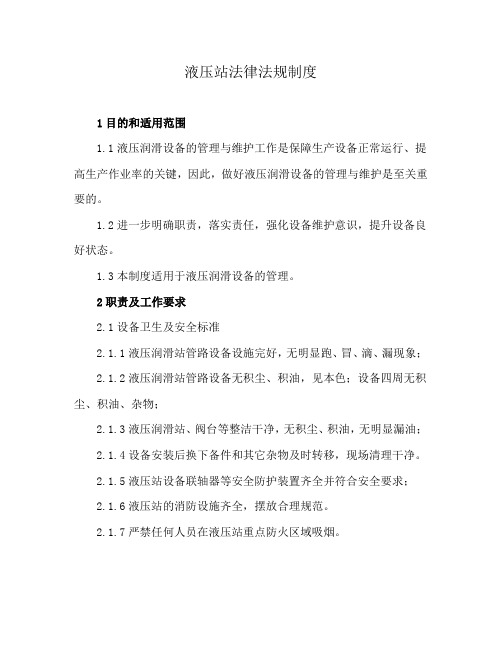 液压站法律法规制度

1 目的和适用范围

1.1 液压润滑设备的管理与维护工作是保障生产设备正常运行、提高生产作业率的关键，因此，做好液压润滑设备的管理与维护是至关重要的。

1.2 进一步明确职责，落实责任，强化设备维护意识，提升设备良好状态。

1.3 本制度适用于液压润滑设备的管理。

2 职责及工作要求

2.1 设备卫生及安全标准

2.1.1 液压润滑站管路设备设施完好，无明显跑、冒、滴、漏现象；

2.1.2 液压润滑站管路设备无积尘、积油，见本色；设备四周无积尘、积油、杂物；

2.1.3 液压润滑站、阀台等整洁干净，无积尘、积油，无明显漏油；

2.1.4 设备安装后换下备件和其它杂物及时转移，现场清理干净。

2.1.5 液压站设备联轴器等安全防护装置齐全并符合安全要求；

2.1.6 液压站的消防设施齐全，摆放合理规范。

2.1.7 严禁任何人员在液压站重点防火区域吸烟。